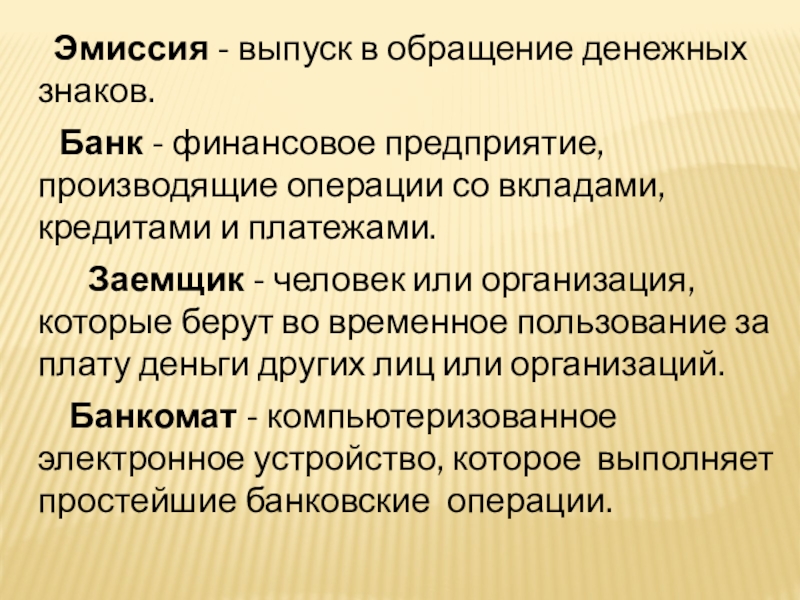 Эмиссия - выпуск в обращение денежных знаков.

Банк - финансовое предприятие, производящие операции со вкладами, кредитами и платежами.

Заемщик - человек или организация, которые берут во временное пользование за плату деньги других лиц или организаций.

Банкомат - компьютеризованное электронное устройство, которое выполняет простейшие банковские операции.